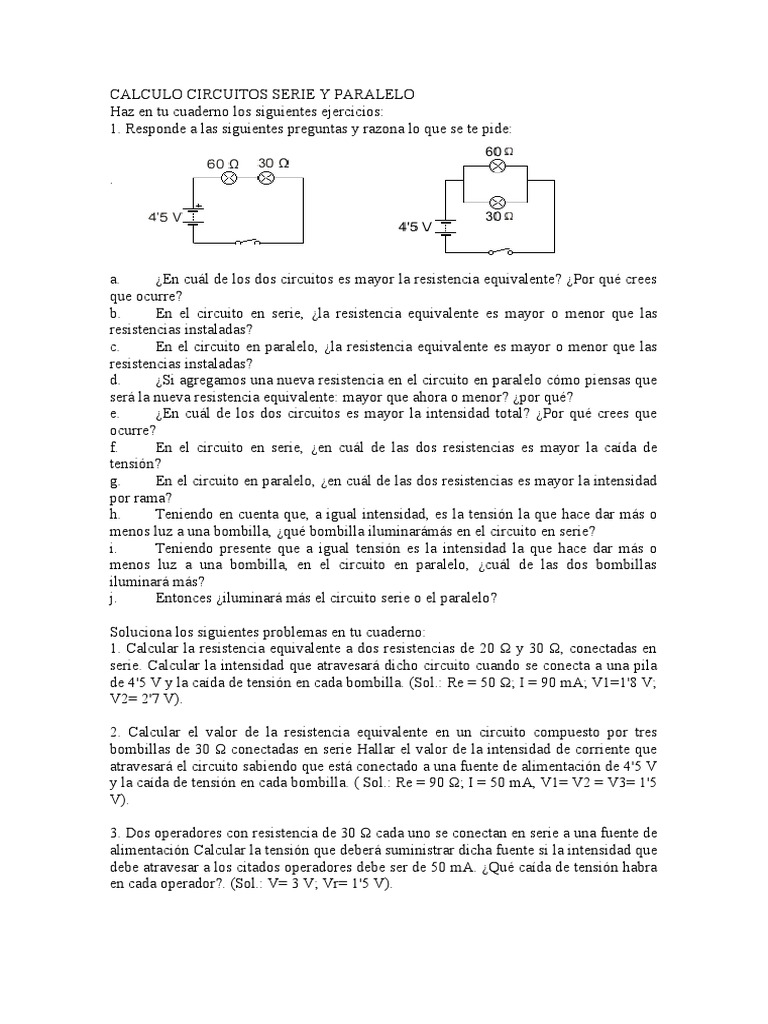 CALCULO CIRCUITOS SERIE Y PARALELO
Haz en tu cuaderno los siguientes ejercicios:
1. Responde a las siguientes preguntas y razona lo que se te pide:

60 Ω 30 Ω
4'5 V

60 Ω
30 Ω
4'5 V

a. ¿En cuál de los dos circuitos es mayor la resistencia equivalente? ¿Por qué crees que ocurre?
b. En el circuito en serie, ¿la resistencia equivalente es mayor o menor que las resistencias instaladas?
c. En el circuito en paralelo, ¿la resistencia equivalente es mayor o menor que las resistencias instaladas?
d. ¿Si agregamos una nueva resistencia en el circuito en paralelo cómo piensas que será la nueva resistencia equivalente: mayor que ahora o menor? ¿por qué?
e. ¿En cuál de los dos circuitos es mayor la intensidad total? ¿Por qué crees que ocurre?
f. En el circuito en serie, ¿en cuál de las dos resistencias es mayor la caída de tensión?
g. En el circuito en paralelo, ¿en cuál de las dos resistencias es mayor la intensidad por rama?
h. Teniendo en cuenta que, a igual intensidad, es la tensión la que hace dar más o menos luz a una bombilla, ¿qué bombilla iluminarámás en el circuito en serie?
i. Teniendo presente que a igual tensión es la intensidad la que hace dar más o menos luz a una bombilla, en el circuito en paralelo, ¿cuál de las dos bombillas iluminará más?
j. Entonces ¿iluminará más el circuito serie o el paralelo?

Soluciona los siguientes problemas en tu cuaderno:
1. Calcular la resistencia equivalente a dos resistencias de 20 Ω y 30 Ω, conectadas en serie. Calcular la intensidad que atravesará dicho circuito cuando se conecta a una pila de 4'5 V y la caída de tensión en cada bombilla. (Sol.: Re = 50 Ω; I = 90 mA; V1=1'8 V; V2= 2'7 V).

2. Calcular el valor de la resistencia equivalente en un circuito compuesto por tres bombillas de 30 Ω conectadas en serie Hallar el valor de la intensidad de corriente que atravesará el circuito sabiendo que está conectado a una fuente de alimentación de 4'5 V y la caída de tensión en cada bombilla. ( Sol.: Re = 90 Ω; I = 50 mA, V1= V2 = V3= 1'5 V).

3. Dos operadores con resistencia de 30 Ω cada uno se conectan en serie a una fuente de alimentación Calcular la tensión que deberá suministrar dicha fuente si la intensidad que debe atravesar a los citados operadores debe ser de 50 mA. ¿Qué caída de tensión habra en cada operador?. (Sol.: V= 3 V; Vr= 1'5 V).